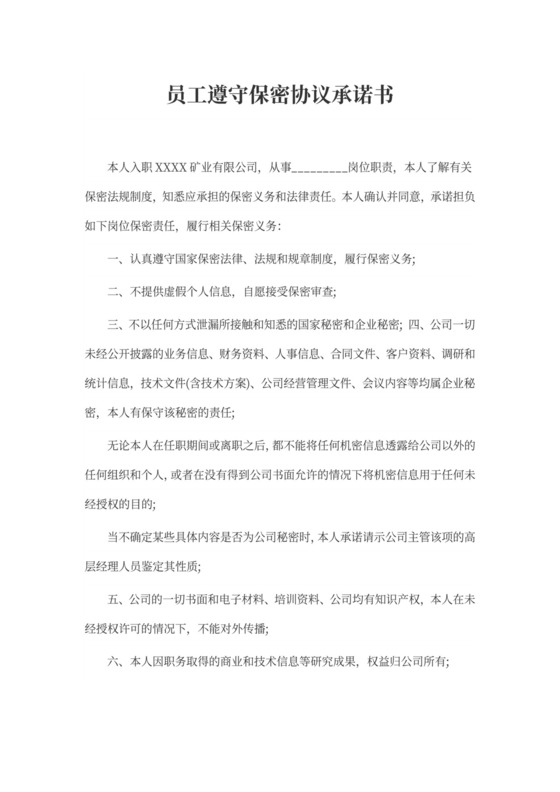 员工遵守保密协议承诺书

本人入职 XXXX 矿业有限公司，从事_________岗位职责，本人了解有关保密法规制度，知悉应承担的保密义务和法律责任。本人确认并同意，承诺担负如下岗位保密责任，履行相关保密义务：

一、认真遵守国家保密法律、法规和规章制度，履行保密义务；

二、不提供虚假个人信息，自愿接受保密审查；

三、不以任何方式泄漏所接触和知悉的国家秘密和企业秘密；四、公司一切未经公开披露的业务信息、财务资料、人事信息、合同文件、客户资料、调研和统计信息，技术文件(含技术方案)、公司经营管理文件、会议内容等均属企业秘密，本人有保守该秘密的责任；

无论本人在任职期间或离职之后，都不能将任何机密信息透露给公司以外的任何组织和个人，或者在没有得到公司书面允许的情况下将机密信息用于任何未经授权的目的；

当不确定某些具体内容是否为公司秘密时，本人承诺请示公司主管该项的高层经理人员鉴定其性质；

五、公司的一切书面和电子材料、培训资料、公司均有知识产权，本人在未经授权许可的情况下，不能对外传播；

六、本人因职务取得的商业和技术信息等研究成果，权益归公司所有；